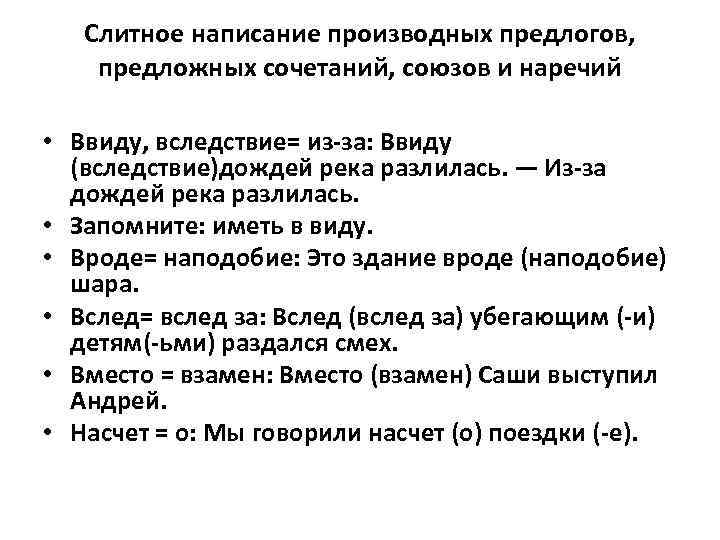 Слитное написание производных предлогов, предложных сочетаний, союзов и наречий

• Ввиду, вследствие= из-за: Ввиду (вследствие)дождей река разлилась. — Из-за дождей река разлилась.
• Запомните: иметь в виду.
• Вроде= наподобие: Это здание вроде (наподобие) шара.
• Вслед= вслед за: Вслед (вслед за) убегающим (-и) детям(-ьми) раздался смех.
• Вместо = взамен: Вместо (взамен) Саши выступил Андрей.
• Насчет = о: Мы говорили насчет (о) поездки (-е).